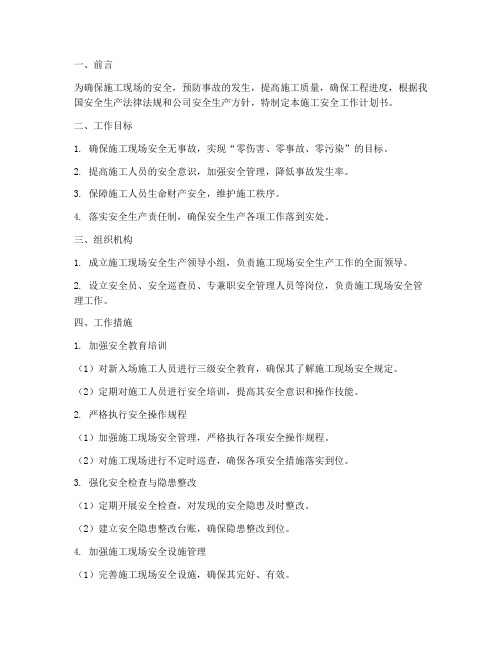 一、前言

为确保施工现场的安全，预防事故的发生，提高施工质量，确保工程进度，根据我国安全生产法律法规和公司安全生产方针，特制定本施工安全工作计划书。

二、工作目标

1. 确保施工现场安全无事故，实现“零伤害、零事故、零污染”的目标。

2. 提高施工人员的安全意识，加强安全管理，降低事故发生率。

3. 保障施工人员生命财产安全，维护施工秩序。

4. 落实安全生产责任制，确保安全生产各项工作落到实处。

三、组织机构

1. 成立施工现场安全生产领导小组，负责施工现场安全生产工作的全面领导。

2. 设立安全员、安全巡查员、专兼职安全管理人员等岗位，负责施工现场安全管理工作。

四、工作措施

1. 加强安全教育培训

（1）对新入场施工人员进行三级安全教育，确保其了解施工现场安全规定。

（2）定期对施工人员进行安全培训，提高其安全意识和操作技能。

2. 严格执行安全操作规程

（1）加强施工现场安全管理，严格执行各项安全操作规程。

（2）对施工现场进行不定时巡查，确保各项安全措施落实到位。

3. 强化安全检查与隐患整改

（1）定期开展安全检查，对发现的安全隐患及时整改。

（2）建立安全隐患整改台账，确保隐患整改到位。

4. 加强施工现场安全设施管理

（1）完善施工现场安全设施，确保其完好、有效。